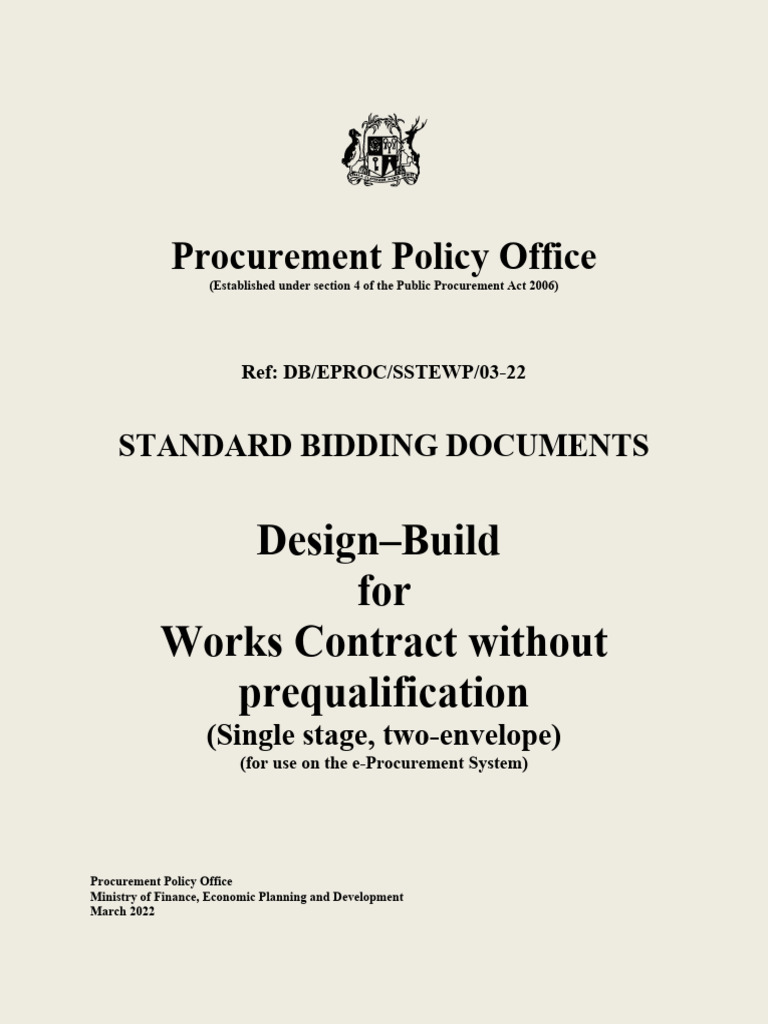 Procurement Policy Office
(Established under section 4 of the Public Procurement Act 2006)

Ref: DB/EPROC/SSTEWP/03-22

STANDARD BIDDING DOCUMENTS

Design–Build
for
Works Contract without prequalification
(Single stage, two-envelope)
(for use on the e-Procurement System)

Procurement Policy Office
Ministry of Finance, Economic Planning and Development
March 2022